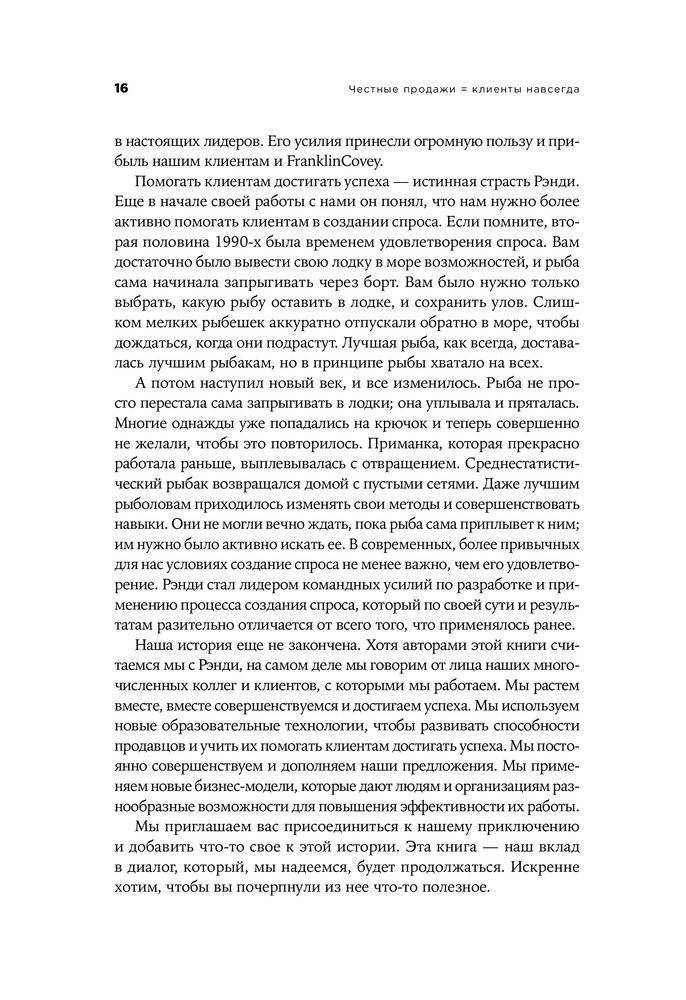 16

Честные продажи = клиенты навсегда

в настоящих лидеров. Его усилия принесли огромную пользу и прибыль нашим клиентам и FranklinCovey.

Помогать клиентам достигать успеха — истинная страсть Рэнди. Еще в начале своей работы с нами он понял, что нам нужно более активно помогать клиентам в создании спроса. Если помните, вторая половина 1990-х была временем удовлетворения спроса. Вам достаточно было вывести свою лодку в море возможностей, и рыба сама начинала запрыгивать через борт. Вам было нужно только выбрать, какую рыбу оставить в лодке, и сохранить улов. Слишком мелких рыбешек аккуратно отпускали обратно в море, чтобы дождаться, когда они подрастут. Лучшая рыба, как всегда, доставалась лучшим рыбакам, но в принципе рыбы хватало на всех.

А потом наступил новый век, и все изменилось. Рыба не просто перестала сама запрыгивать в лодки; она уплывала и пряталась. Многие однажды уже попадались на крючок и теперь совершенно не желали, чтобы это повторилось. Приманка, которая прекрасно работала раньше, выплевывалась с отвращением. Среднестатистический рыбак возвращался домой с пустыми сетями. Даже лучшим рыболовам приходилось изменять свои методы и совершенствовать навыки. Они не могли вечно ждать, пока рыба сама приплывет к ним; им нужно было активно искать ее. В современных, более привычных для нас условиях создание спроса не менее важно, чем его удовлетворение. Рэнди стал лидером командных усилий по разработке и применению процесса создания спроса, который по своей сути и результатам разительно отличается от всего того, что применялось ранее.

Наша история еще не закончена. Хотя авторами этой книги считаемся мы с Рэнди, на самом деле мы говорим от лица наших многочисленных коллег и клиентов, с которыми мы работаем. Мы растем вместе, вместе совершенствуемся и достигаем успеха. Мы используем новые образовательные технологии, чтобы развивать способности продавцов и учить их помогать клиентам достигать успеха. Мы постоянно совершенствуем и дополняем наши предложения. Мы применяем новые бизнес-модели, которые дают людям и организациям разнообразные возможности для повышения эффективности их работы.

Мы приглашаем вас присоединиться к нашему приключению и добавить что-то свое к этой истории. Эта книга — наш вклад в диалог, который, мы надеемся, будет продолжаться. Искренне хотим, чтобы вы почерпнули из нее что-то полезное.